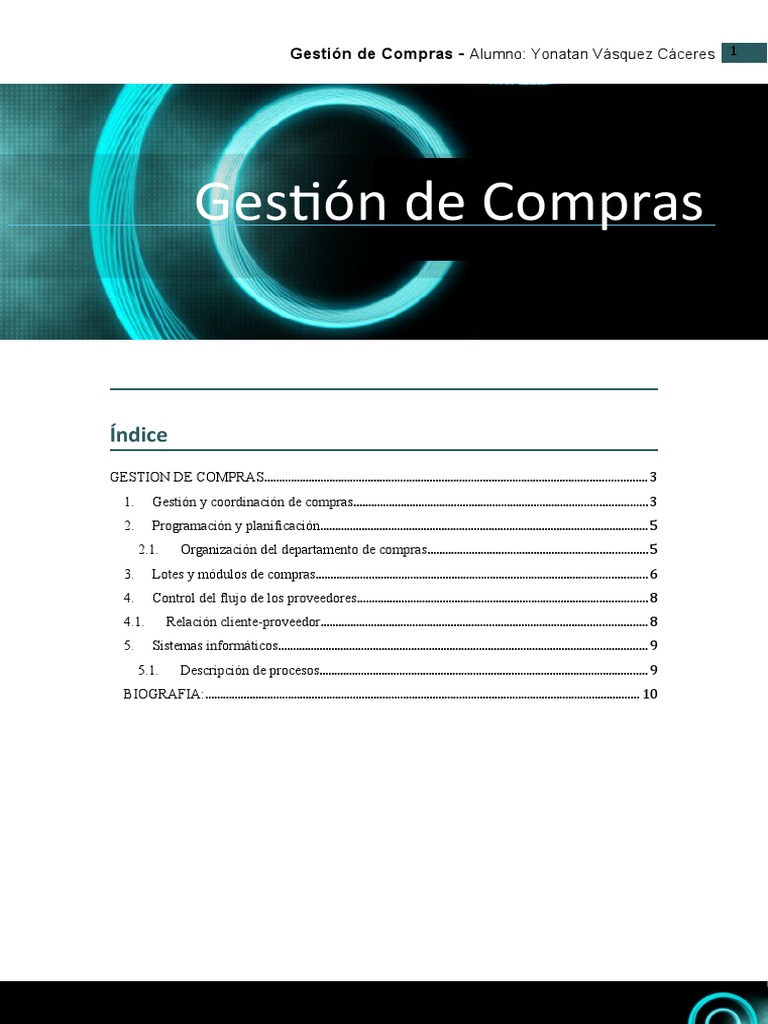 Gestión de Compras - Alumno: Yonatan Vásquez Cáceres 1

Gestión de Compras

Índice

GESTION DE COMPRAS 3
1. Gestión y coordinación de compras 3
2. Programación y planificación 5
2.1. Organización del departamento de compras 5
3. Lotes y módulos de compras 6
4. Control del flujo de los proveedores 8
4.1. Relación cliente-proveedor 8
5. Sistemas informáticos 9
5.1. Descripción de procesos 9
BIOGRAFIA: 10